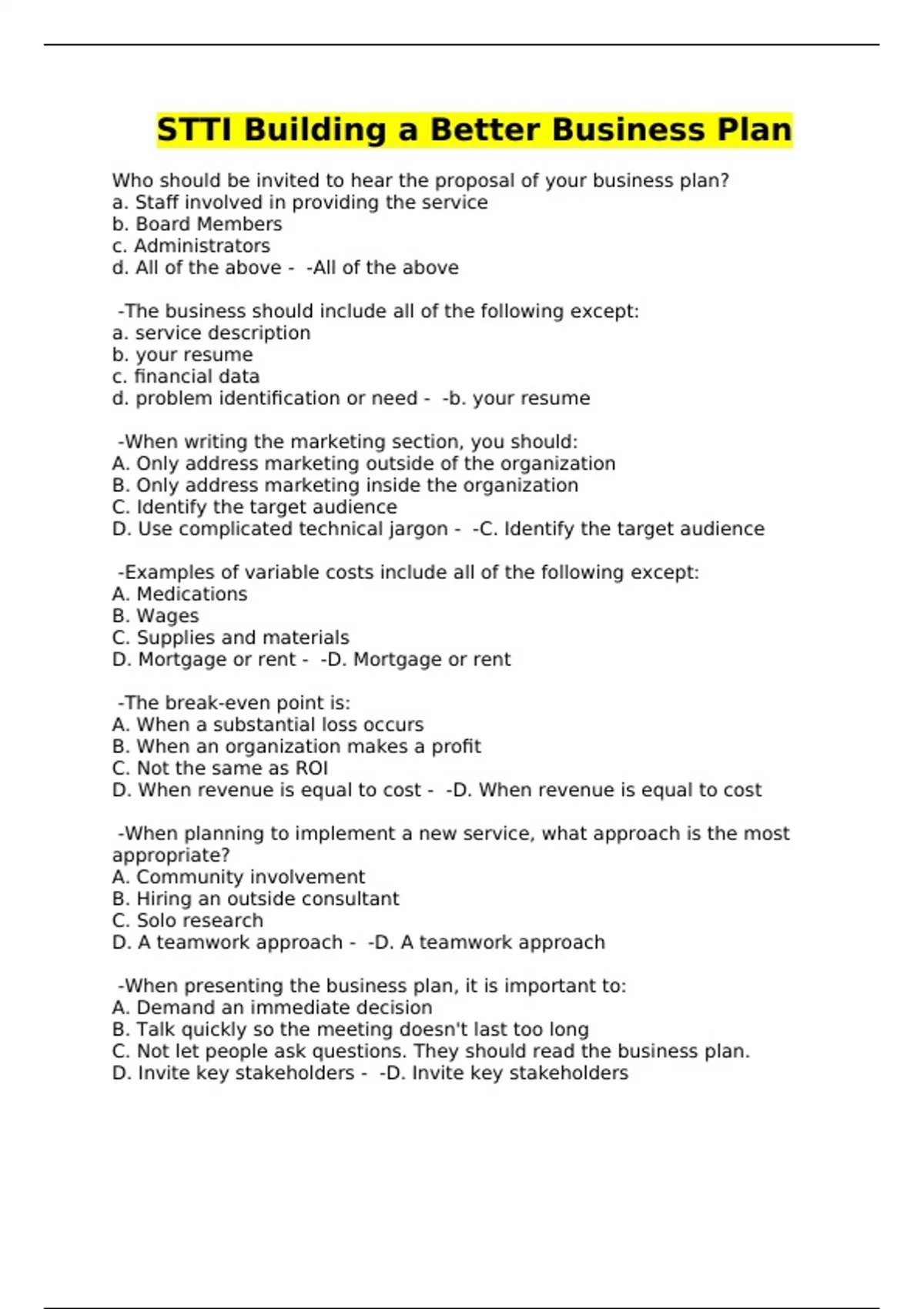 STTI Building a Better Business Plan

Who should be invited to hear the proposal of your business plan?
a. Staff involved in providing the service
b. Board Members
c. Administrators
d. All of the above - -All of the above

-The business should include all of the following except:
a. service description
b. your resume
c. financial data
d. problem identification or need - -b. your resume

-When writing the marketing section, you should:
A. Only address marketing outside of the organization
B. Only address marketing inside the organization
C. Identify the target audience
D. Use complicated technical jargon - -C. Identify the target audience

-Examples of variable costs include all of the following except:
A. Medications
B. Wages
C. Supplies and materials
D. Mortgage or rent - -D. Mortgage or rent

-The break-even point is:
A. When a substantial loss occurs
B. When an organization makes a profit
C. Not the same as ROI
D. When revenue is equal to cost - -D. When revenue is equal to cost

-When planning to implement a new service, what approach is the most appropriate?
A. Community involvement
B. Hiring an outside consultant
C. Solo research
D. A teamwork approach - -D. A teamwork approach

-When presenting the business plan, it is important to:
A. Demand an immediate decision
B. Talk quickly so the meeting doesn't last too long
C. Not let people ask questions. They should read the business plan.
D. Invite key stakeholders - -D. Invite key stakeholders